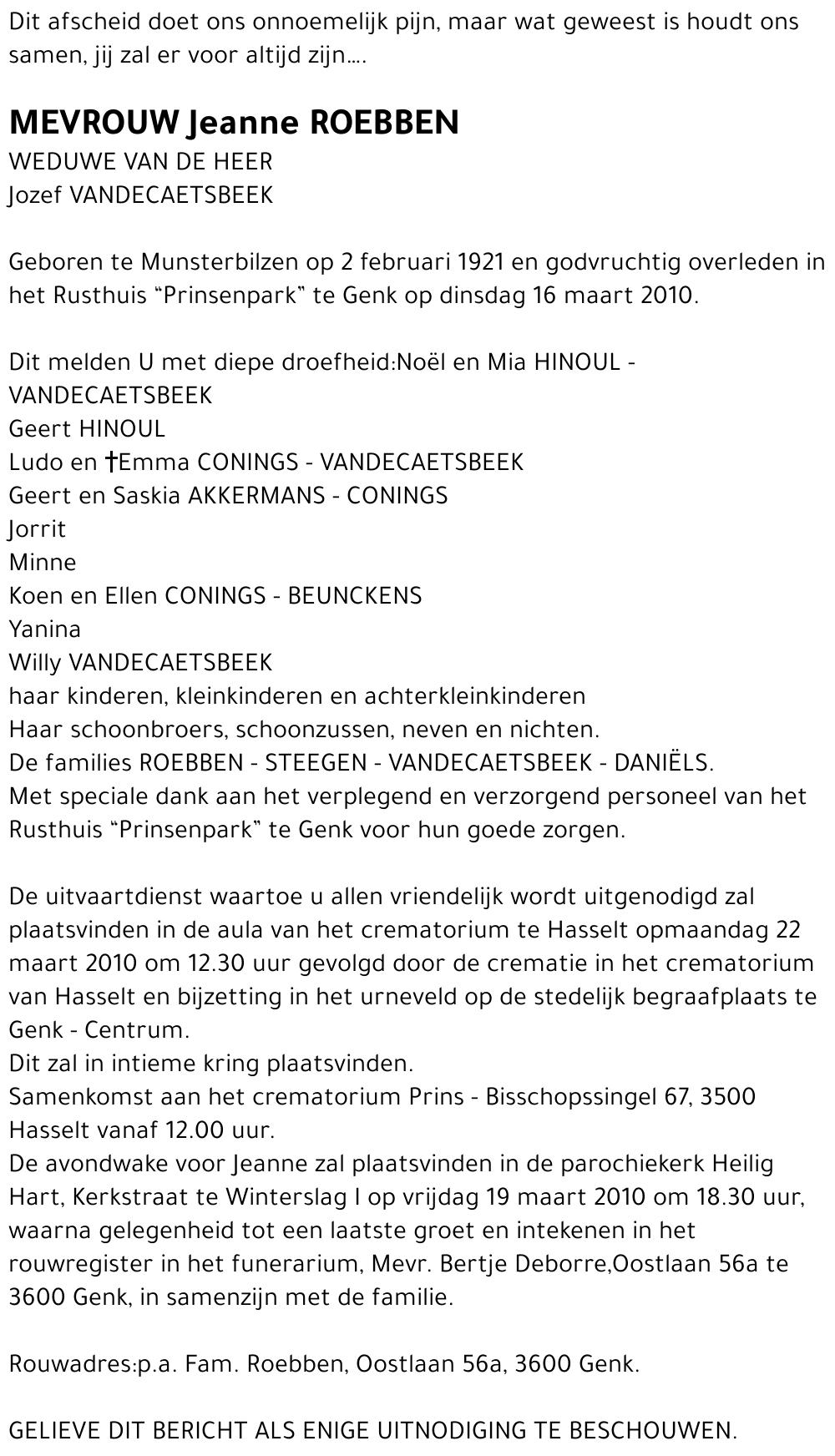 Dit afscheid doet ons onnoemelijk pijn, maar wat geweest is houdt ons samen, jij zal er voor altijd zijn....

MEVROUW Jeanne ROEBBEN
WEDUWE VAN DE HEER
Jozef VANDECAETSBEEK

Geboren te Munsterbilzen op 2 februari 1921 en godvruchtig overleden in het Rusthuis “Prinsenpark” te Genk op dinsdag 16 maart 2010.

Dit melden U met diepe droefheid:Noël en Mia HINOUL - VANDECAETSBEEK
Geert HINOUL
Ludo en †Emma CONINGS - VANDECAETSBEEK
Geert en Saskia AKKERMANS - CONINGS
Jorrit
Minne
Koen en Ellen CONINGS - BEUNCKENS
Yanina
Willy VANDECAETSBEEK
haar kinderen, kleinkinderen en achterkleinkinderen
Haar schoonbroers, schoonzussen, neven en nichten.
De families ROEBBEN - STEEGEN - VANDECAETSBEEK - DANIËLS.
Met speciale dank aan het verplegend en verzorgend personeel van het Rusthuis “Prinsenpark” te Genk voor hun goede zorgen.

De uitvaartdienst waartoe u allen vriendelijk wordt uitgenodigd zal plaatsvinden in de aula van het crematorium te Hasselt opmaandag 22 maart 2010 om 12.30 uur gevolgd door de crematie in het crematorium van Hasselt en bijzetting in het urneveld op de stedelijk begraafplaats te Genk - Centrum.
Dit zal in intieme kring plaatsvinden.
Samenkomst aan het crematorium Prins - Bisschopssingel 67, 3500 Hasselt vanaf 12.00 uur.
De avondwake voor Jeanne zal plaatsvinden in de parochiekerk Heilig Hart, Kerkstraat te Winterslag I op vrijdag 19 maart 2010 om 18.30 uur, waarna gelegenheid tot een laatste groet en intekenen in het rouwregister in het funerarium, Mevr. Bertje Deborre,Oostlaan 56a te 3600 Genk, in samenzijn met de familie.

Rouwadres:p.a. Fam. Roebben, Oostlaan 56a, 3600 Genk.

GELIEVE DIT BERICHT ALS ENIGE UITNODIGING TE BESCHOUWEN.